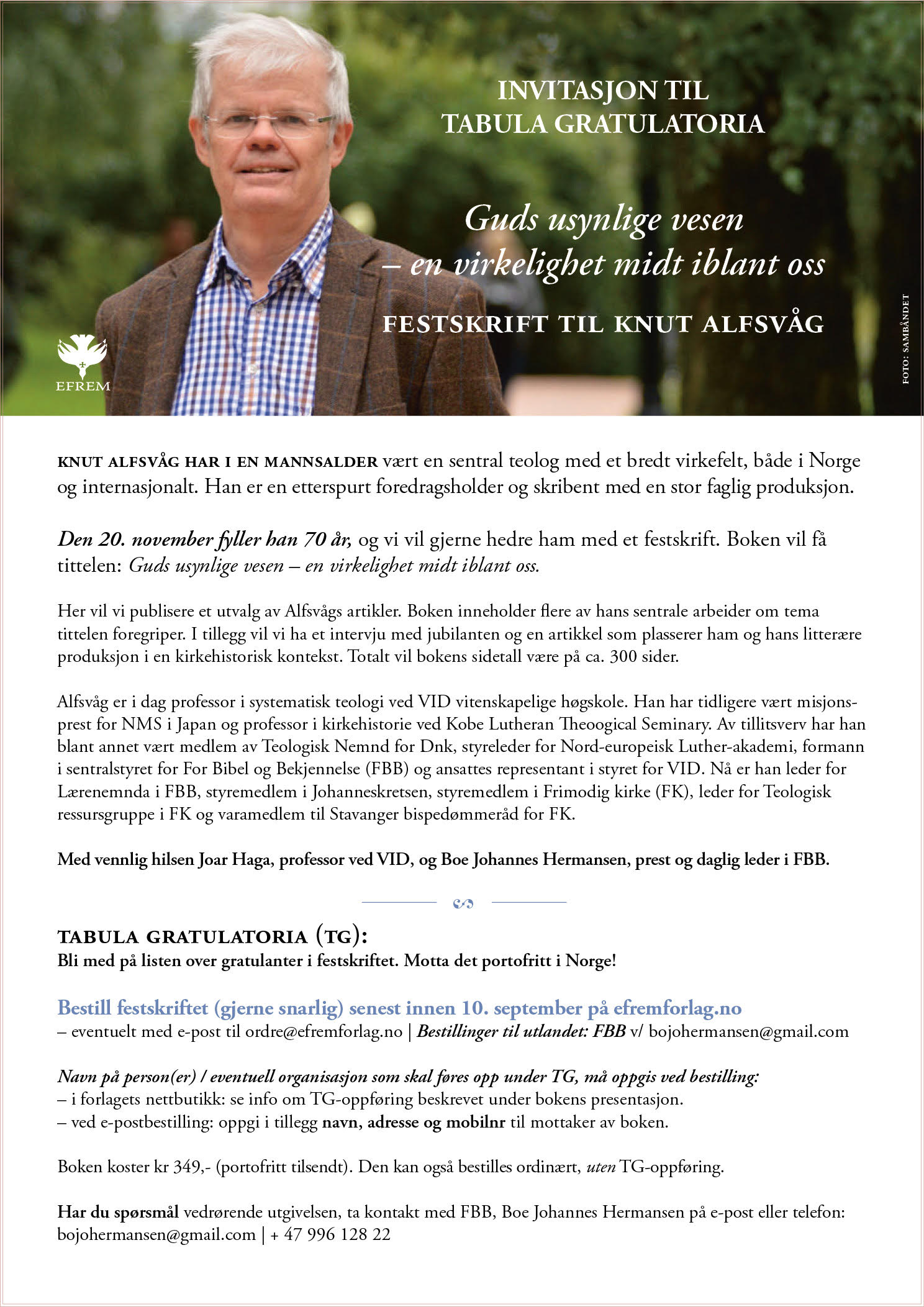 INVITASJON TIL
TABULA GRATULATORIA

Guds usynlige vesen
– en virkelighet midt iblant oss

FESTSKRIFT TIL KNUT ALFSVÅG

EFREM

FOTO: SAMBÅNDET

KNUT ALFSVÅG HAR I EN MANNSALDER vært en sentral teolog med et bredt virkefelt, både i Norge og internasjonalt. Han er en etterspurt foredragsholder og skribent med en stor faglig produksjon.

Den 20. november fyller han 70 år, og vi vil gjerne hedre ham med et festskrift. Boken vil få tittelen: Guds usynlige vesen – en virkelighet midt iblant oss.

Her vil vi publisere et utvalg av Alfsvågs artikler. Boken inneholder flere av hans sentrale arbeider om tema tittelen foregriper. I tillegg vil vi ha et intervju med jubilanten og en artikkel som plasserer ham og hans litterære produksjon i en kirkehistorisk kontekst. Totalt vil bokens sidetall være på ca. 300 sider.

Alfsvåg er i dag professor i systematisk teologi ved VID vitenskapelige høgskole. Han har tidligere vært misjonsprest for NMS i Japan og professor i kirkehistorie ved Kobe Lutheran Theoogical Seminary. Av tillitsverv har han blant annet vært medlem av Teologisk Nemnd for Dnk, styreleder for Nord-europeisk Luther-akademi, formann i sentralstyret for For Bibel og Bekjennelse (FBB) og ansattes representant i styret for VID. Nå er han leder for Lærenemnda i FBB, styremedlem i Johanneskretsen, styremedlem i Frimodig kirke (FK), leder for Teologisk ressursgruppe i FK og varamedlem til Stavanger bispedømmeråd for FK.

Med vennlig hilsen Joar Haga, professor ved VID, og Boe Johannes Hermansen, prest og daglig leder i FBB.

TABULA GRATULATORIA (TG):
Bli med på listen over gratulanter i festskriftet. Motta det portofritt i Norge!

Bestill festskriftet (gjerne snarlig) senest innen 10. september på efremforlag.no
– eventuelt med e-post til ordre@efremforlag.no | Bestillinger til utlandet: FBB v/ bojohermansen@gmail.com

Navn på person(er) / eventuell organisasjon som skal føres opp under TG, må oppgis ved bestilling:
– i forlagets nettbutikk: se info om TG-oppføring beskrevet under bokens presentasjon.
– ved e-postbestilling: oppgi i tillegg navn, adresse og mobilnr til mottaker av boken.

Boken koster kr 349,- (portofritt tilsendt). Den kan også bestilles ordinært, uten TG-oppføring.

Har du spørsmål vedrørende utgivelsen, ta kontakt med FBB, Boe Johannes Hermansen på e-post eller telefon: bojohermansen@gmail.com | + 47 996 128 22